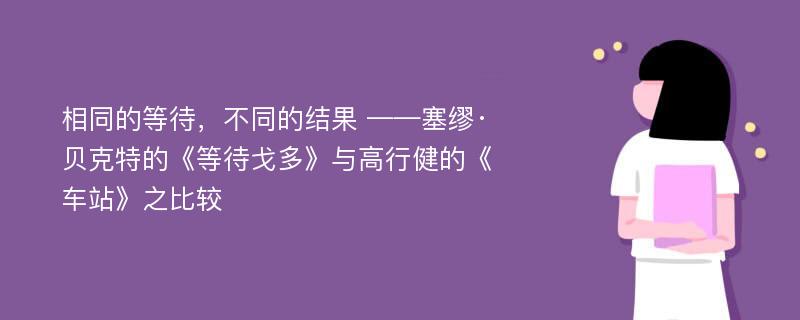 相同的等待，不同的结果 ——塞缪·贝克特的《等待戈多》与高行健的《车站》之比较